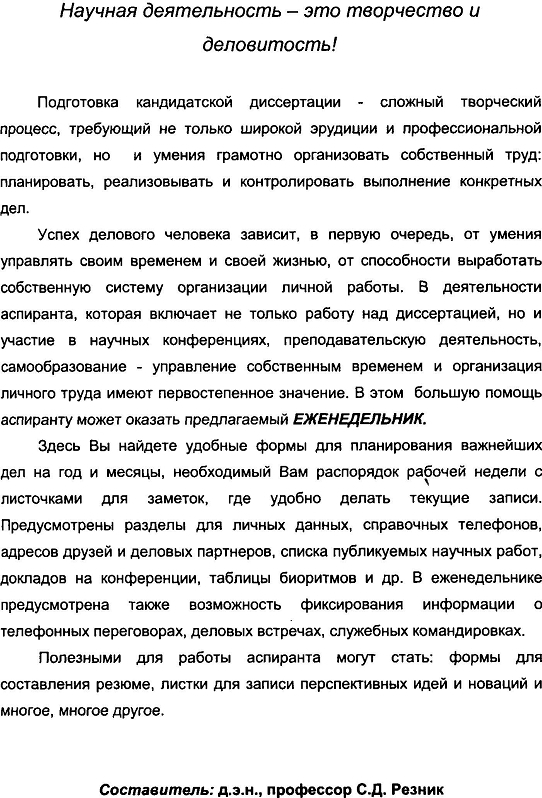 Научная деятельность – это творчество и деловитость!

Подготовка кандидатской диссертации - сложный творческий процесс, требующий не только широкой эрудиции и профессиональной подготовки, но и умения грамотно организовать собственный труд: планировать, реализовывать и контролировать выполнение конкретных дел.

Успех делового человека зависит, в первую очередь, от умения управлять своим временем и своей жизнью, от способности выработать собственную систему организации личной работы. В деятельности аспиранта, которая включает не только работу над диссертацией, но и участие в научных конференциях, преподавательскую деятельность, самообразование - управление собственным временем и организация личного труда имеют первостепенное значение. В этом большую помощь аспиранту может оказать предлагаемый ЕЖЕНЕДЕЛЬНИК.

Здесь Вы найдете удобные формы для планирования важнейших дел на год и месяцы, необходимый Вам распорядок рабочей недели с листочками для заметок, где удобно делать текущие записи. Предусмотрены разделы для личных данных, справочных телефонов, адресов друзей и деловых партнеров, списка публикуемых научных работ, докладов на конференции, таблицы биоритмов и др. В еженедельнике предусмотрена также возможность фиксирования информации о телефонных переговорах, деловых встречах, служебных командировках.

Полезными для работы аспиранта могут стать: формы для составления резюме, листки для записи перспективных идей и новаций и многое, многое другое.

Составитель: д.э.н., профессор С.Д. Резник